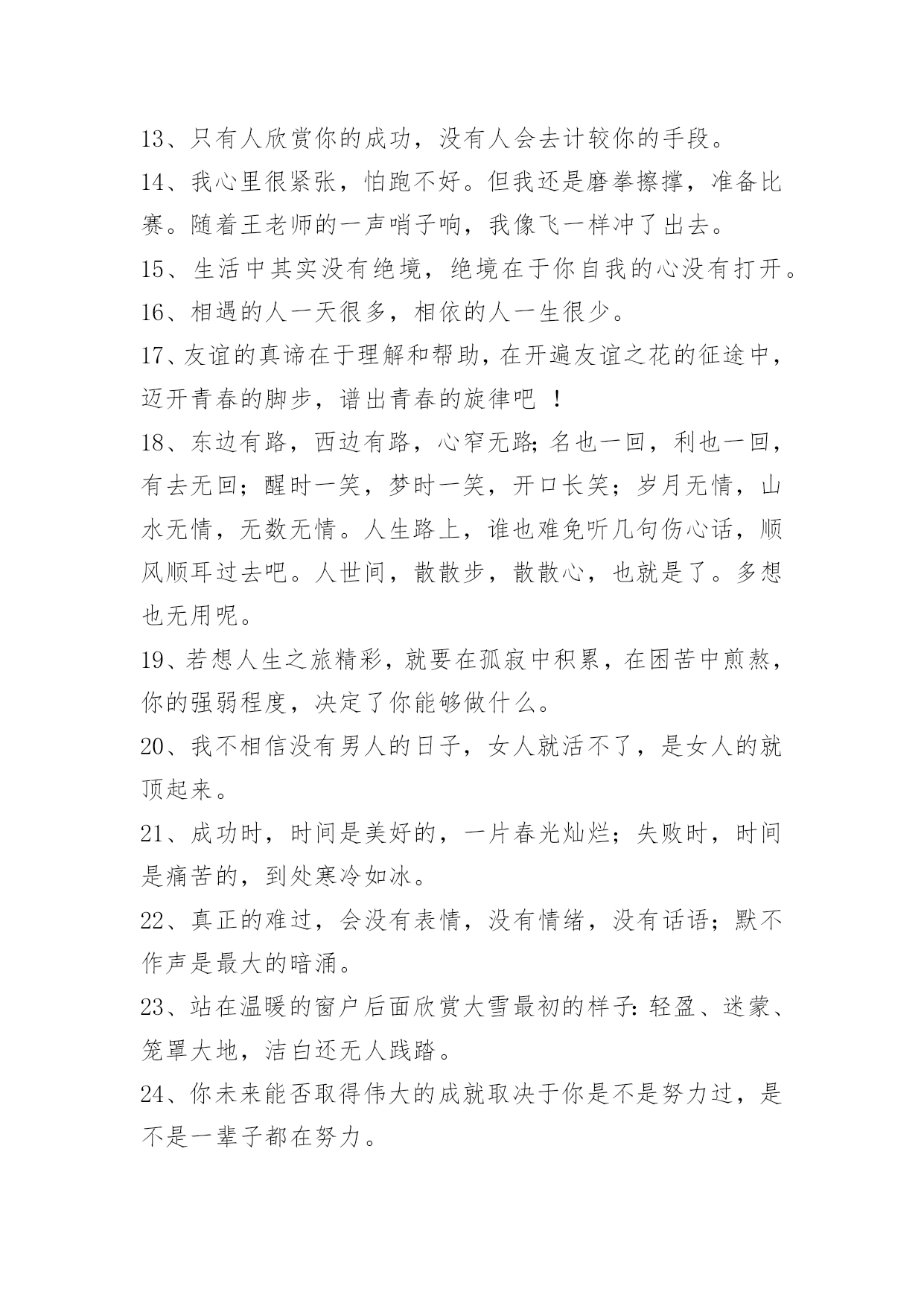 13、只有人欣赏你的成功，没有人会去计较你的手段。

14、我心里很紧张，怕跑不好。但我还是磨拳擦撑，准备比赛。随着王老师的一声哨子响，我像飞一样冲了出去。

15、生活中其实没有绝境，绝境在于你自我的心没有打开。

16、相遇的人一天很多，相依的人一生很少。

17、友谊的真谛在于理解和帮助，在开遍友谊之花的征途中，迈开青春的脚步，谱出青春的旋律吧 ！

18、东边有路，西边有路，心窄无路；名也一回，利也一回，有去无回；醒时一笑，梦时一笑，开口长笑；岁月无情，山水无情，无数无情。人生路上，谁也难免听几句伤心话，顺风顺耳过去吧。人世间，散散步，散散心，也就是了。多想也无用呢。

19、若想人生之旅精彩，就要在孤寂中积累，在困苦中煎熬，你的强弱程度，决定了你能够做什么。

20、我不相信没有男人的日子，女人就活不了，是女人的就顶起来。

21、成功时，时间是美好的，一片春光灿烂；失败时，时间是痛苦的，到处寒冷如冰。

22、真正的难过，会没有表情，没有情绪，没有话语；默不作声是最大的暗涌。

23、站在温暖的窗户后面欣赏大雪最初的样子：轻盈、迷蒙、笼罩大地，洁白还无人践踏。

24、你未来能否取得伟大的成就取决于你是不是努力过，是不是一辈子都在努力。